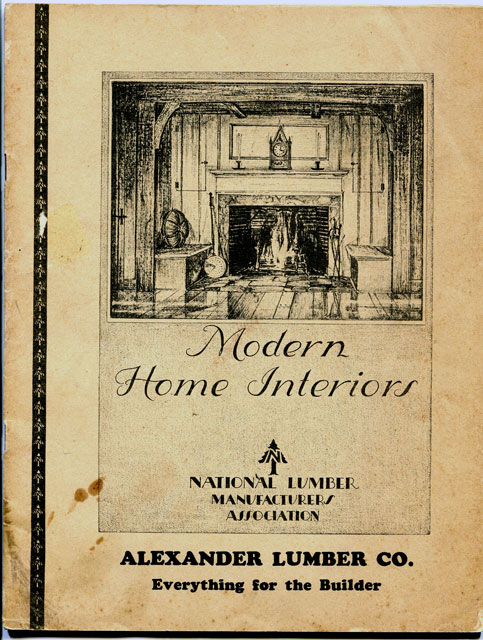 Modern
Home Interiors

NATIONAL LUMBER
MANUFACTURERS
ASSOCIATION

ALEXANDER LUMBER CO.
Everything for the Builder